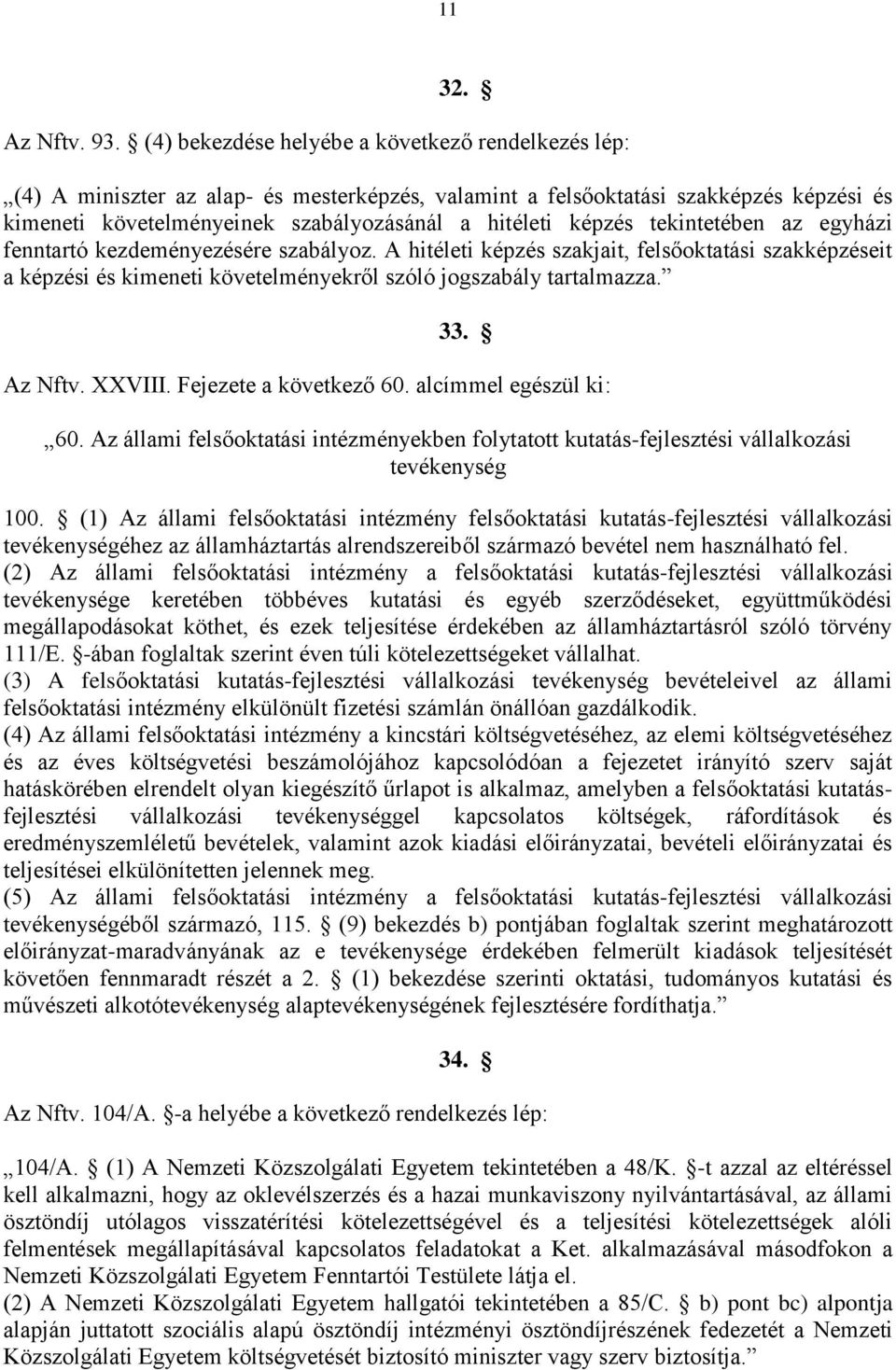 11

32. §

Az Nftv. 93. § (4) bekezdése helyébe a következő rendelkezés lép:

„(4) A miniszter az alap- és mesterképzés, valamint a felsőoktatási szakképzés képzési és kimeneti követelményeinek szabályozásánál a hitéleti képzés tekintetében az egyházi fenntartó kezdeményezésére szabályoz. A hitéleti képzés szakjait, felsőoktatási szakképzéseit a képzési és kimeneti követelményekről szóló jogszabály tartalmazza.”

33. §

Az Nftv. XXVIII. Fejezete a következő 60. alcímmel egészül ki:

„60. Az állami felsőoktatási intézményekben folytatott kutatás-fejlesztési vállalkozási tevékenység

100. § (1) Az állami felsőoktatási intézmény felsőoktatási kutatás-fejlesztési vállalkozási tevékenységéhez az államháztartás alrendszereiből származó bevétel nem használható fel.
(2) Az állami felsőoktatási intézmény a felsőoktatási kutatás-fejlesztési vállalkozási tevékenysége keretében többéves kutatási és egyéb szerződéseket, együttműködési megállapodásokat köthet, és ezek teljesítése érdekében az államháztartásról szóló törvény 111/E. §-ában foglaltak szerint éven túli kötelezettségeket vállalhat.
(3) A felsőoktatási kutatás-fejlesztési vállalkozási tevékenység bevételeivel az állami felsőoktatási intézmény elkülönült fizetési számlán önállóan gazdálkodik.
(4) Az állami felsőoktatási intézmény a kincstári költségvetéséhez, az elemi költségvetéséhez és az éves költségvetési beszámolójához kapcsolódóan a fejezetet irányító szerv saját hatáskörében elrendelt olyan kiegészítő űrlapot is alkalmaz, amelyben a felsőoktatási kutatás-fejlesztési vállalkozási tevékenységgel kapcsolatos költségek, ráfordítások és eredményszemléletű bevételek, valamint azok kiadási előirányzatai, bevételi előirányzatai és teljesítései elkülönítetten jelennek meg.
(5) Az állami felsőoktatási intézmény a felsőoktatási kutatás-fejlesztési vállalkozási tevékenységéből származó, 115. § (9) bekezdés b) pontjában foglaltak szerint meghatározott előirányzat-maradványának az e tevékenysége érdekében felmerült kiadások teljesítését követően fennmaradt részét a 2. § (1) bekezdése szerinti oktatási, tudományos kutatási és művészeti alkotótevékenység alaptevékenységének fejlesztésére fordíthatja.”

34. §

Az Nftv. 104/A. §-a helyébe a következő rendelkezés lép:

„104/A. § (1) A Nemzeti Közszolgálati Egyetem tekintetében a 48/K. §-t azzal az eltéréssel kell alkalmazni, hogy az oklevélszerzés és a hazai munkaviszony nyilvántartásával, az állami ösztöndíj utólagos visszatérítési kötelezettségével és a teljesítési kötelezettségek alóli felmentések megállapításával kapcsolatos feladatokat a Ket. alkalmazásával másodfokon a Nemzeti Közszolgálati Egyetem Fenntartói Testülete látja el.
(2) A Nemzeti Közszolgálati Egyetem hallgatói tekintetében a 85/C. § b) pont bc) alpontja alapján juttatott szociális alapú ösztöndíj intézményi ösztöndíjrészének fedezetét a Nemzeti Közszolgálati Egyetem költségvetését biztosító miniszter vagy szerv biztosítja.”